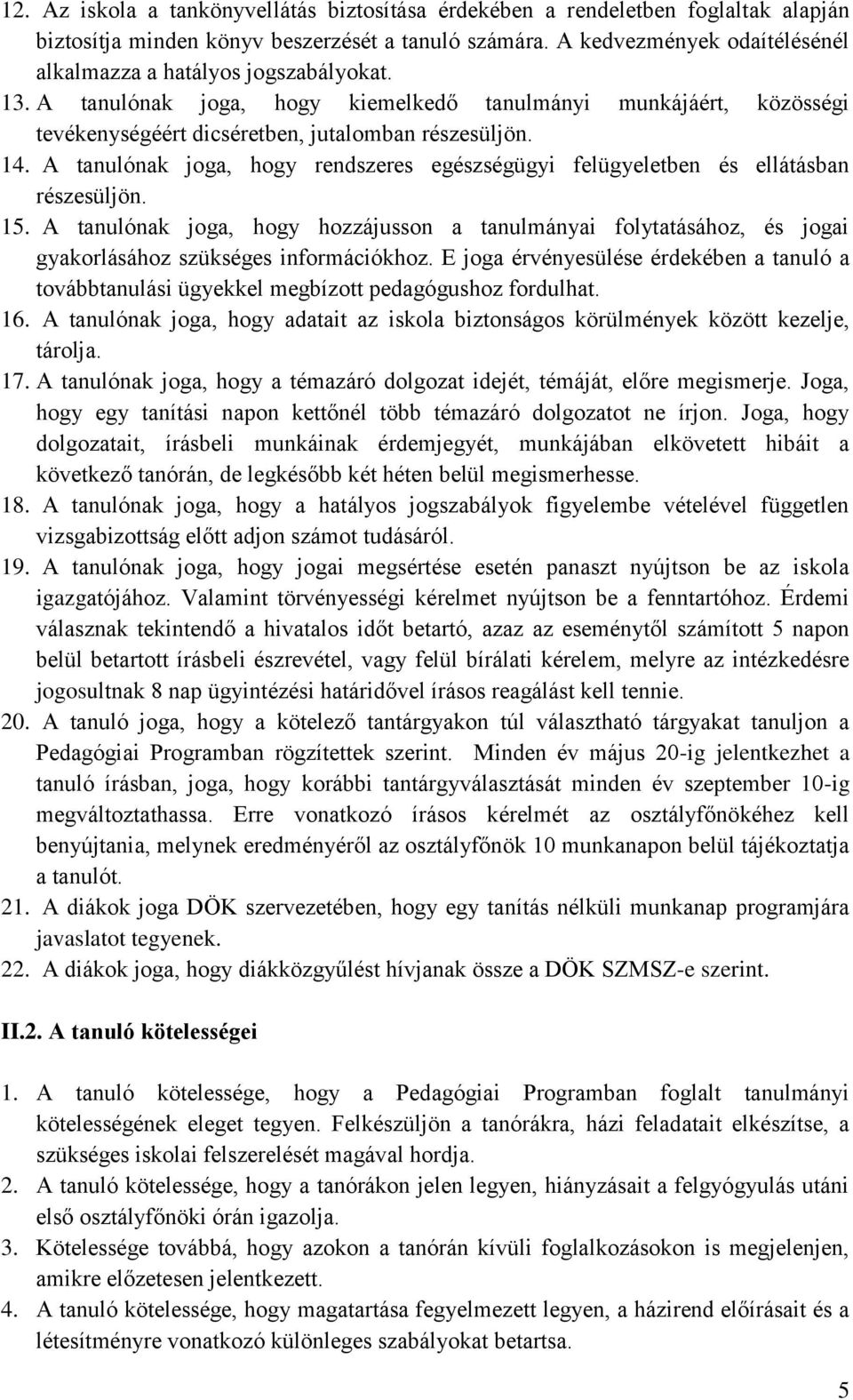 12. Az iskola a tankönyvellátás biztosítása érdekében a rendeletben foglaltak alapján biztosítja minden könyv beszerzését a tanuló számára. A kedvezmények odaítélésénél alkalmazza a hatályos jogszabályokat.
13. A tanulónak joga, hogy kiemelkedő tanulmányi munkájáért, közösségi tevékenységéért dicséretben, jutalomban részesüljön.
14. A tanulónak joga, hogy rendszeres egészségügyi felügyeletben és ellátásban részesüljön.
15. A tanulónak joga, hogy hozzájusson a tanulmányai folytatásához, és jogai gyakorlásához szükséges információkhoz. E joga érvényesülése érdekében a tanuló a továbbtanulási ügyekkel megbízott pedagógushoz fordulhat.
16. A tanulónak joga, hogy adatait az iskola biztonságos körülmények között kezelje, tárolja.
17. A tanulónak joga, hogy a témazáró dolgozat idejét, témáját, előre megismerje. Joga, hogy egy tanítási napon kettőnél több témazáró dolgozatot ne írjon. Joga, hogy dolgozatait, írásbeli munkáinak érdemjegyét, munkájában elkövetett hibáit a következő tanórán, de legkésőbb két héten belül megismerhesse.
18. A tanulónak joga, hogy a hatályos jogszabályok figyelembe vételével független vizsgabizottság előtt adjon számot tudásáról.
19. A tanulónak joga, hogy jogai megsértése esetén panaszt nyújtson be az iskola igazgatójához. Valamint törvényességi kérelmet nyújtson be a fenntartóhoz. Érdemi válasznak tekintendő a hivatalos időt betartó, azaz az eseménytől számított 5 napon belül betartott írásbeli észrevétel, vagy felül bírálati kérelem, melyre az intézkedésre jogosultnak 8 nap ügyintézési határidővel írásos reagálást kell tennie.
20. A tanuló joga, hogy a kötelező tantárgyakon túl választható tárgyakat tanuljon a Pedagógiai Programban rögzítettek szerint. Minden év május 20-ig jelentkezhet a tanuló írásban, joga, hogy korábbi tantárgyválasztását minden év szeptember 10-ig megváltoztathassa. Erre vonatkozó írásos kérelmét az osztályfőnökéhez kell benyújtania, melynek eredményéről az osztályfőnök 10 munkanapon belül tájékoztatja a tanulót.
21. A diákok joga DÖK szervezetében, hogy egy tanítás nélküli munkanap programjára javaslatot tegyenek.
22. A diákok joga, hogy diákközgyűlést hívjanak össze a DÖK SZMSZ-e szerint.

II.2. A tanuló kötelességei

1. A tanuló kötelessége, hogy a Pedagógiai Programban foglalt tanulmányi kötelességének eleget tegyen. Felkészüljön a tanórákra, házi feladatait elkészítse, a szükséges iskolai felszerelését magával hordja.
2. A tanuló kötelessége, hogy a tanórákon jelen legyen, hiányzásait a felgyógyulás utáni első osztályfőnöki órán igazolja.
3. Kötelessége továbbá, hogy azokon a tanórán kívüli foglalkozásokon is megjelenjen, amikre előzetesen jelentkezett.
4. A tanuló kötelessége, hogy magatartása fegyelmezett legyen, a házirend előírásait és a létesítményre vonatkozó különleges szabályokat betartsa.

5